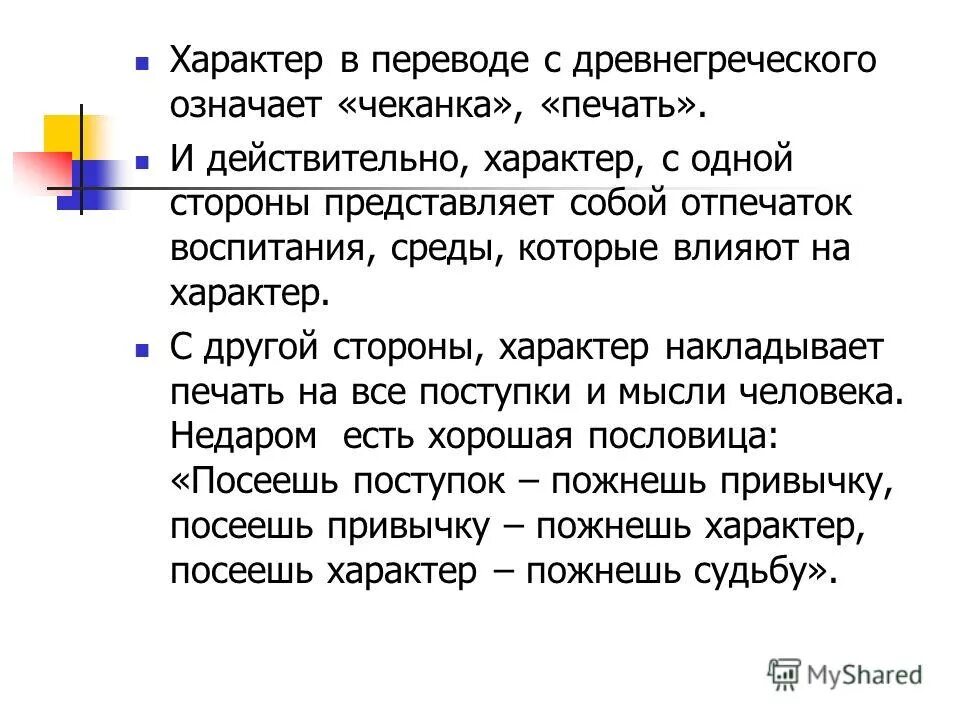 Характер в переводе с древнегреческого означает «чеканка», «печать».

И действительно, характер, с одной стороны представляет собой отпечаток воспитания, среды, которые влияют на характер.

С другой стороны, характер накладывает печать на все поступки и мысли человека. Недаром есть хорошая пословица: «Посеешь поступок – пожнешь привычку, посеешь привычку – пожнешь характер, посеешь характер – пожнешь судьбу».

MyShared